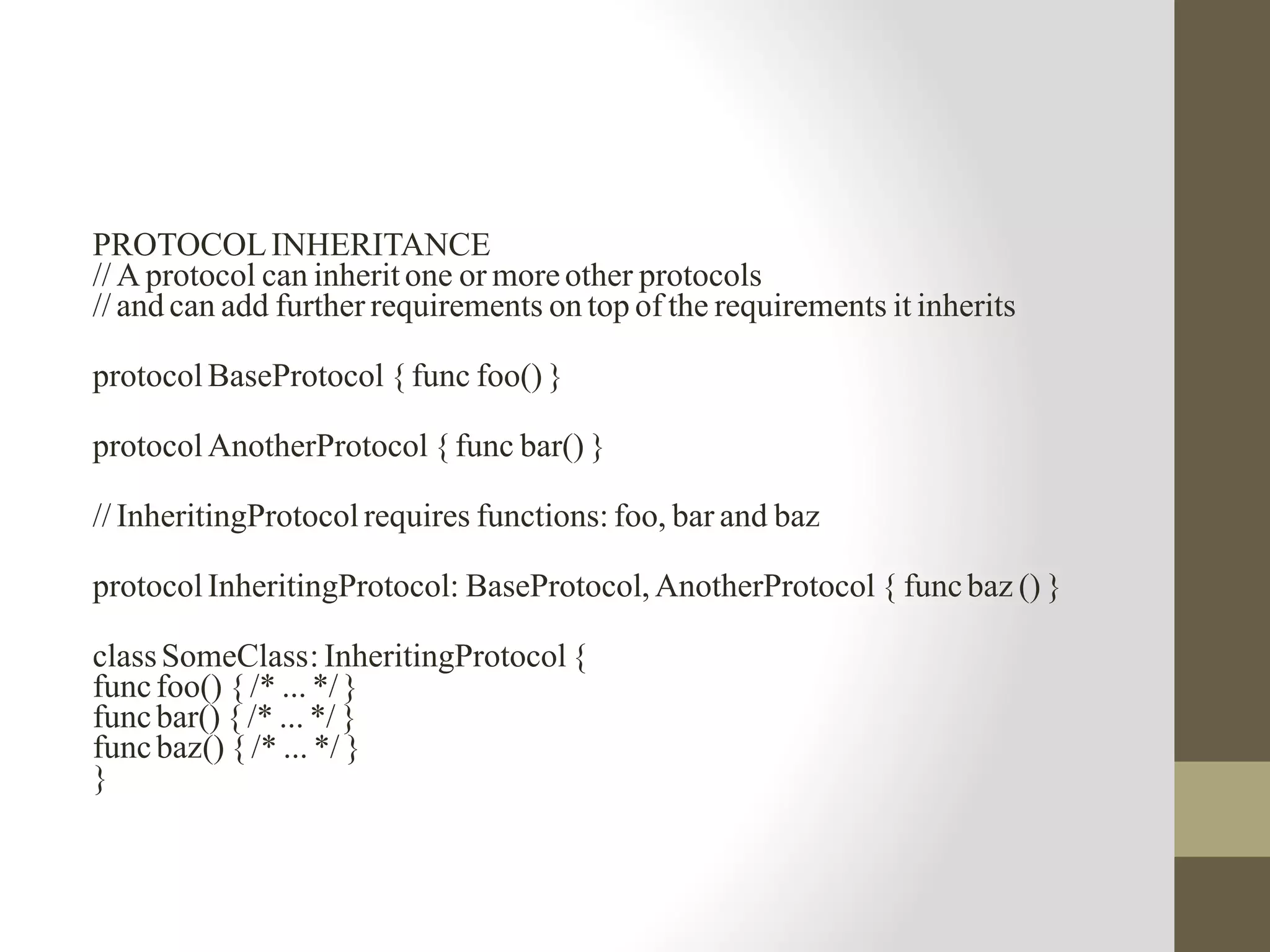 PROTOCOL INHERITANCE
// A protocol can inherit one or more other protocols
// and can add further requirements on top of the requirements it inherits

protocol BaseProtocol { func foo() }

protocol AnotherProtocol { func bar() }

// InheritingProtocol requires functions: foo, bar and baz

protocol InheritingProtocol: BaseProtocol, AnotherProtocol { func baz () }

class SomeClass: InheritingProtocol {
func foo() { /* ... */ }
func bar() { /* ... */ }
func baz() { /* ... */ }
}